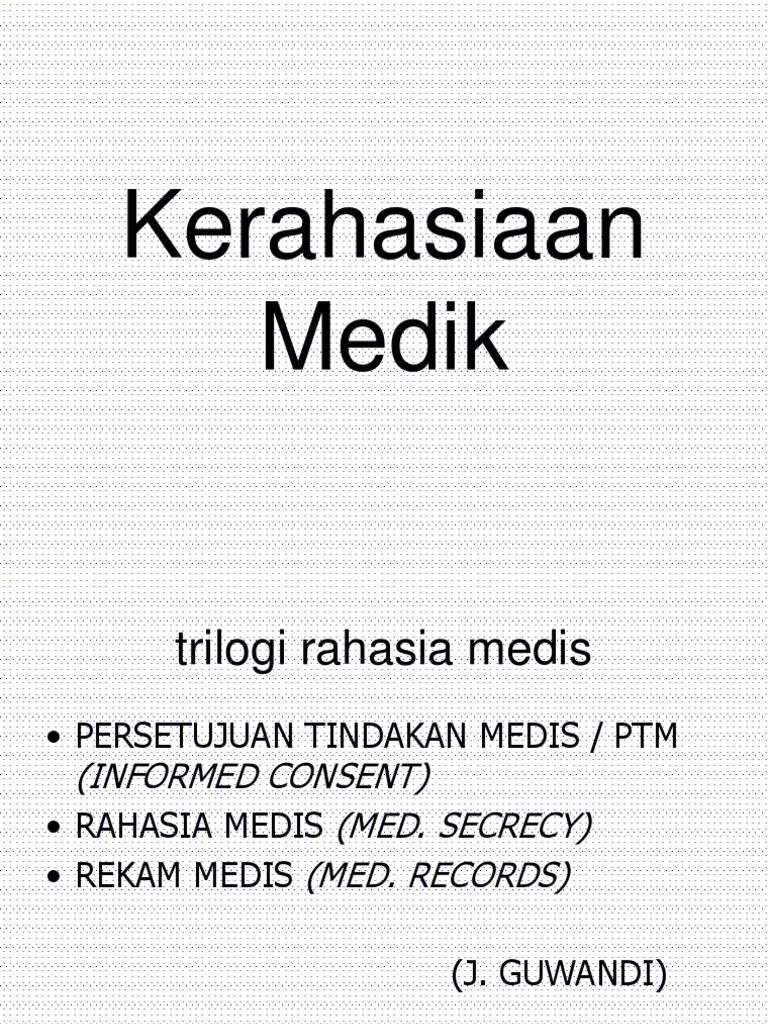 Kerahasiaan Medik

trilogi rahasia medis

• PERSETUJUAN TINDAKAN MEDIS / PTM (INFORMED CONSENT)
• RAHASIA MEDIS (MED. SECRECY)
• REKAM MEDIS (MED. RECORDS)

(J. GUWANDI)